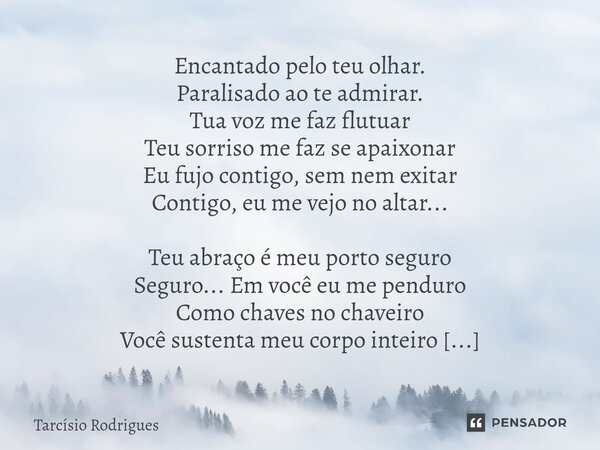 Encantado pelo teu olhar.
Paralisado ao te admirar.
Tua voz me faz flutuar
Teu sorriso me faz se apaixonar
Eu fujo contigo, sem nem exitar
Contigo, eu me vejo no altar...

Teu abraço é meu porto seguro
Seguro... Em você eu me penduro
Como chaves no chaveiro
Você sustenta meu corpo inteiro [...]

Tarcísio Rodrigues

PENSADOR